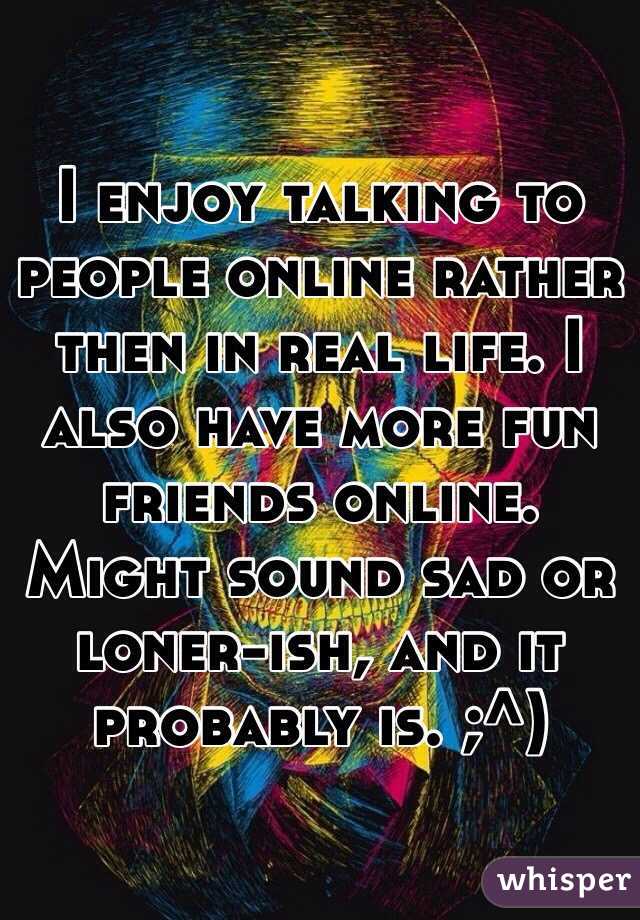 I enjoy talking to people online rather then in real life. I also have more fun friends online. Might sound sad or loner-ish, and it probably is. ;^)

whisper